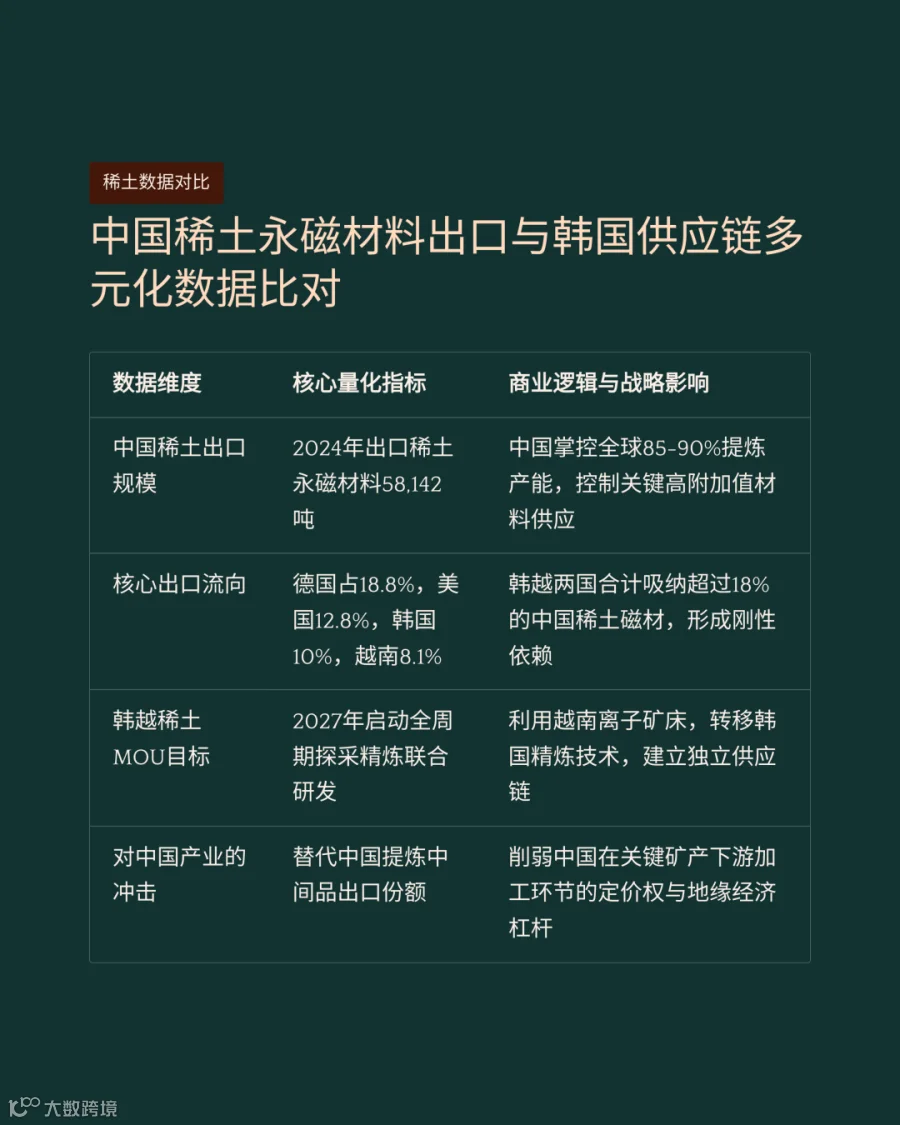 稀土数据对比

中国稀土永磁材料出口与韩国供应链多元化数据比对

| 数据维度 | 核心量化指标 | 商业逻辑与战略影响 |
|---|---|---|
| 中国稀土出口规模 | 2024年出口稀土永磁材料58,142吨 | 中国掌控全球85-90%提炼产能，控制关键高附加值材料供应 |
| 核心出口流向 | 德国占18.8%，美国12.8%，韩国10%，越南8.1% | 韩越两国合计吸纳超过18%的中国稀土磁材，形成刚性依赖 |
| 韩越稀土MOU目标 | 2027年启动全周期探采精炼联合研发 | 利用越南离子矿床，转移韩国精炼技术，建立独立供应链 |
| 对中国产业的冲击 | 替代中国提炼中间品出口份额 | 削弱中国在关键矿产下游加工环节的定价权与地缘经济杠杆 |

大数跨境